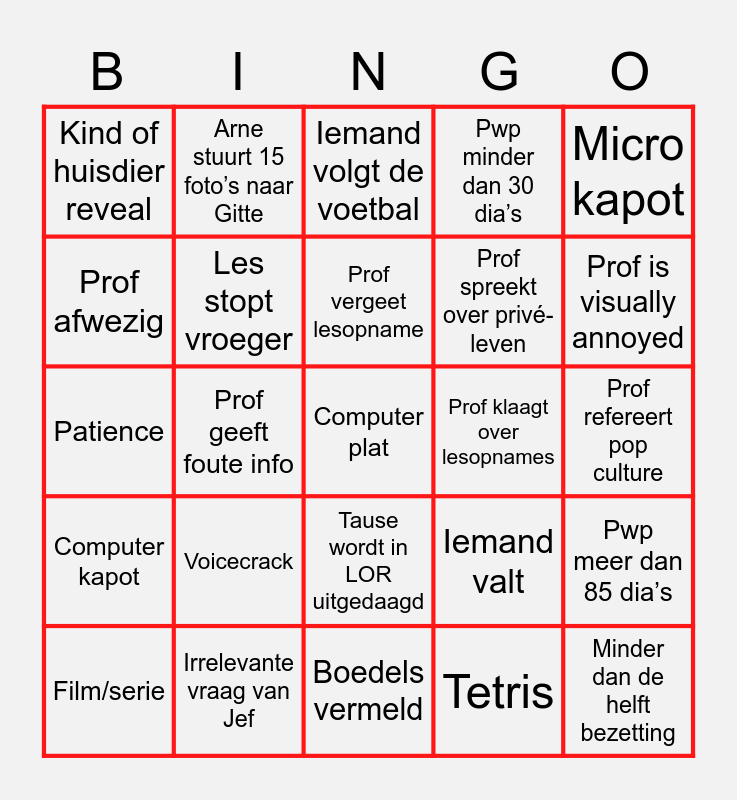 | B | I | N | G | O |
|---|---|---|---|---|
| Kind of huisdier reveal | Arne stuurt 15 foto's naar Gitte | Iemand volgt de voetbal | Pwp minder dan 30 dia's | Micro kapot |
| Prof afwezig | Les stopt vroeger | Prof vergeet lesopname | Prof spreekt over privé-leven | Prof is visually annoyed |
| Patience | Prof geeft foute info | Computer plat | Prof klaagt over lesopnames | Prof refereert pop culture |
| Computer kapot | Voicecrack | Tause wordt in LOR uitgedaagd | Iemand valt | Pwp meer dan 85 dia's |
| Film/serie | Irrelevante vraag van Jef | Boedels vermeld | Tetris | Minder dan de helft bezetting |